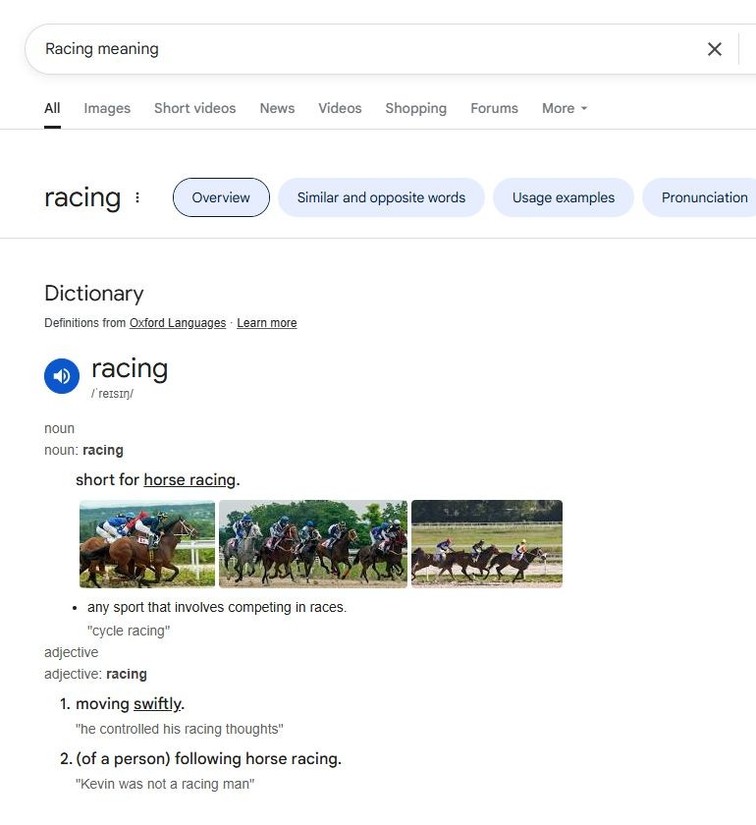 Racing meaning

All Images Short videos News Videos Shopping Forums More

racing

Overview Similar and opposite words Usage examples Pronunciation

Dictionary

Definitions from Oxford Languages · Learn more

racing
/ˈreɪsɪŋ/

noun
noun: racing

short for horse racing.

• any sport that involves competing in races.
"cycle racing"

adjective
adjective: racing

1. moving swiftly.
"he controlled his racing thoughts"

2. (of a person) following horse racing.
"Kevin was not a racing man"